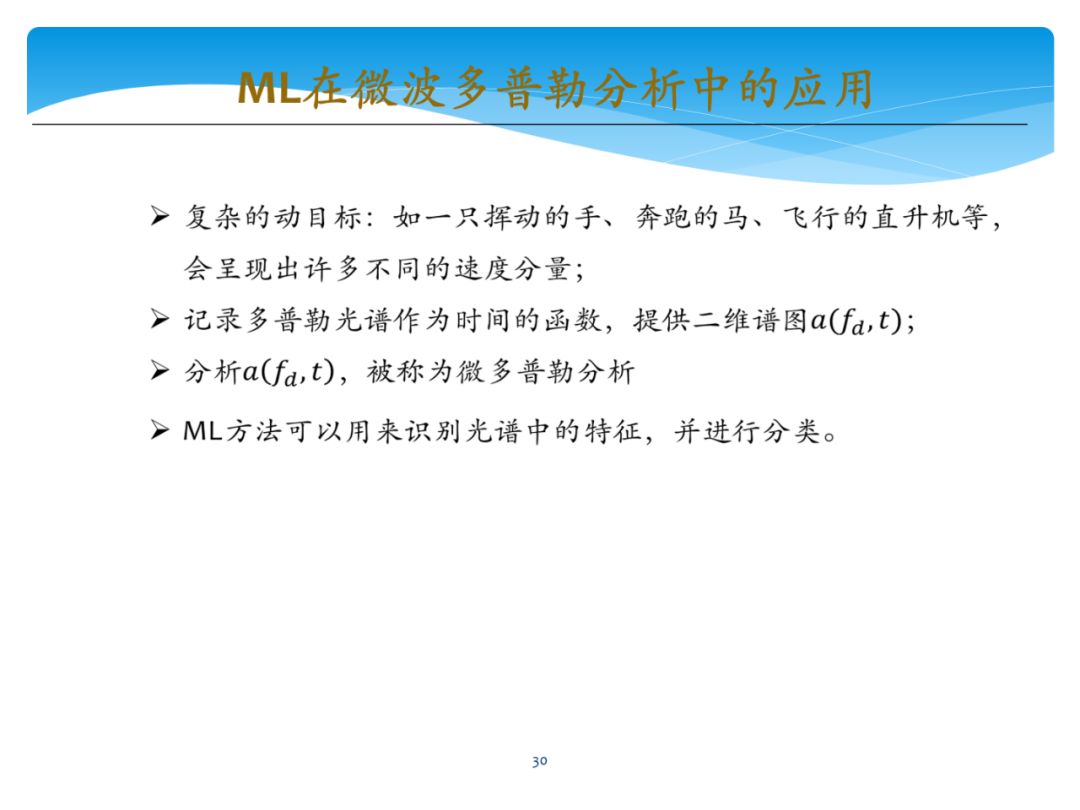 ML在微波多普勒分析中的应用

➢ 复杂的动目标：如一只挥动的手、奔跑的马、飞行的直升机等，会呈现出许多不同的速度分量；

➢ 记录多普勒光谱作为时间的函数，提供二维谱图$a(f_d, t)$；

➢ 分析$a(f_d, t)$，被称为微多普勒分析

➢ ML方法可以用来识别光谱中的特征，并进行分类。

30